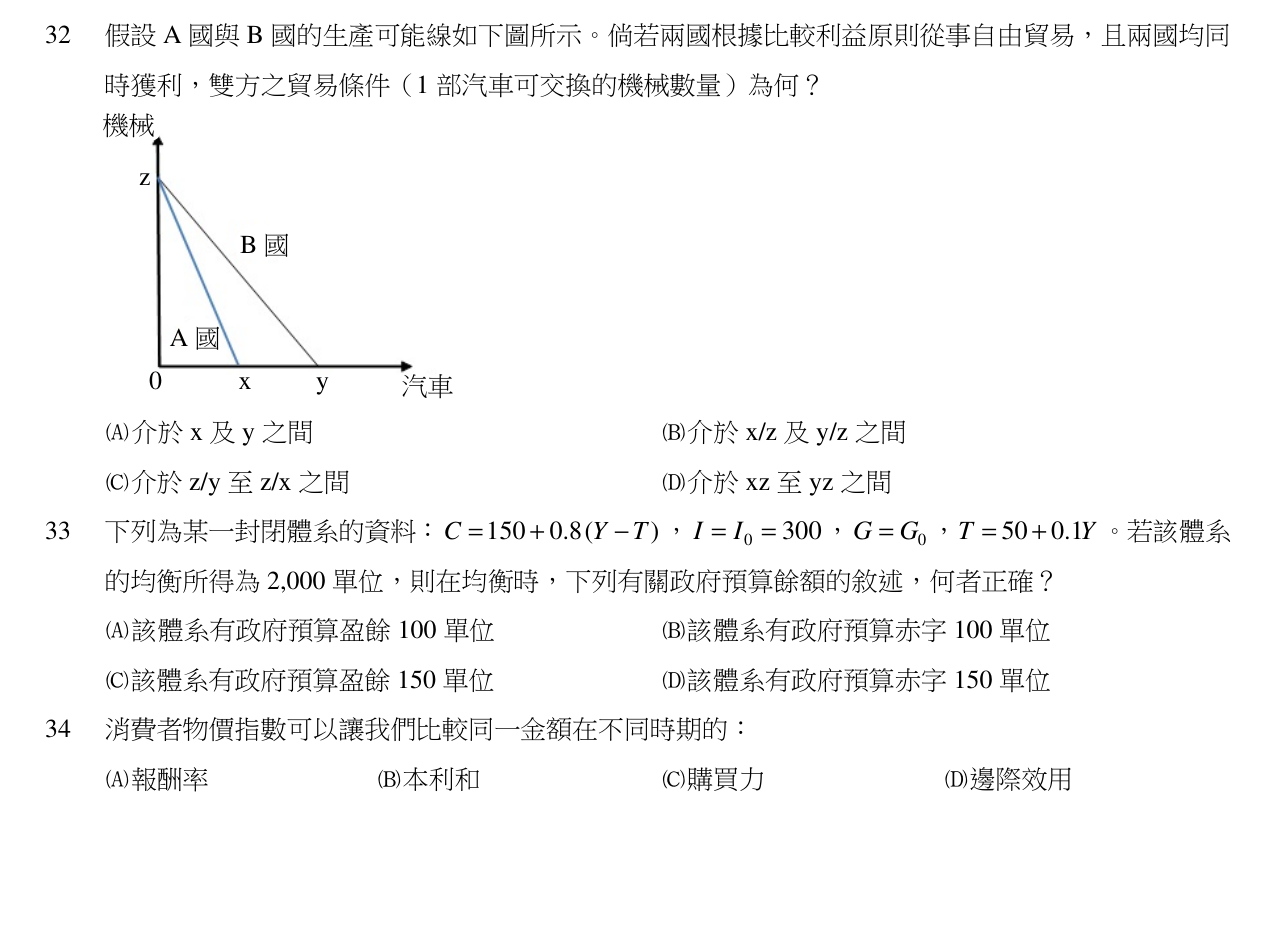 32 假設A國與B國的生產可能線如下圖所示。倘若兩國根據比較利益原則從事自由貿易，且兩國均同時獲利，雙方之貿易條件（1部汽車可交換的機械數量）為何？

機械
z
B國
A國
0 x y 汽車

(A)介於x及y之間 (B)介於x/z及y/z之間
(C)介於z/y至z/x之間 (D)介於xz至yz之間

33 下列為某一封閉體系的資料：$C=150+0.8(Y-T)$，$I=I_0=300$，$G=G_0$，$T=50+0.1Y$。若該體系的均衡所得為2,000單位，則在均衡時，下列有關政府預算餘額的敘述，何者正確？
(A)該體系有政府預算盈餘100單位 (B)該體系有政府預算赤字100單位
(C)該體系有政府預算盈餘150單位 (D)該體系有政府預算赤字150單位

34 消費者物價指數可以讓我們比較同一金額在不同時期的：
(A)報酬率 (B)本利和 (C)購買力 (D)邊際效用